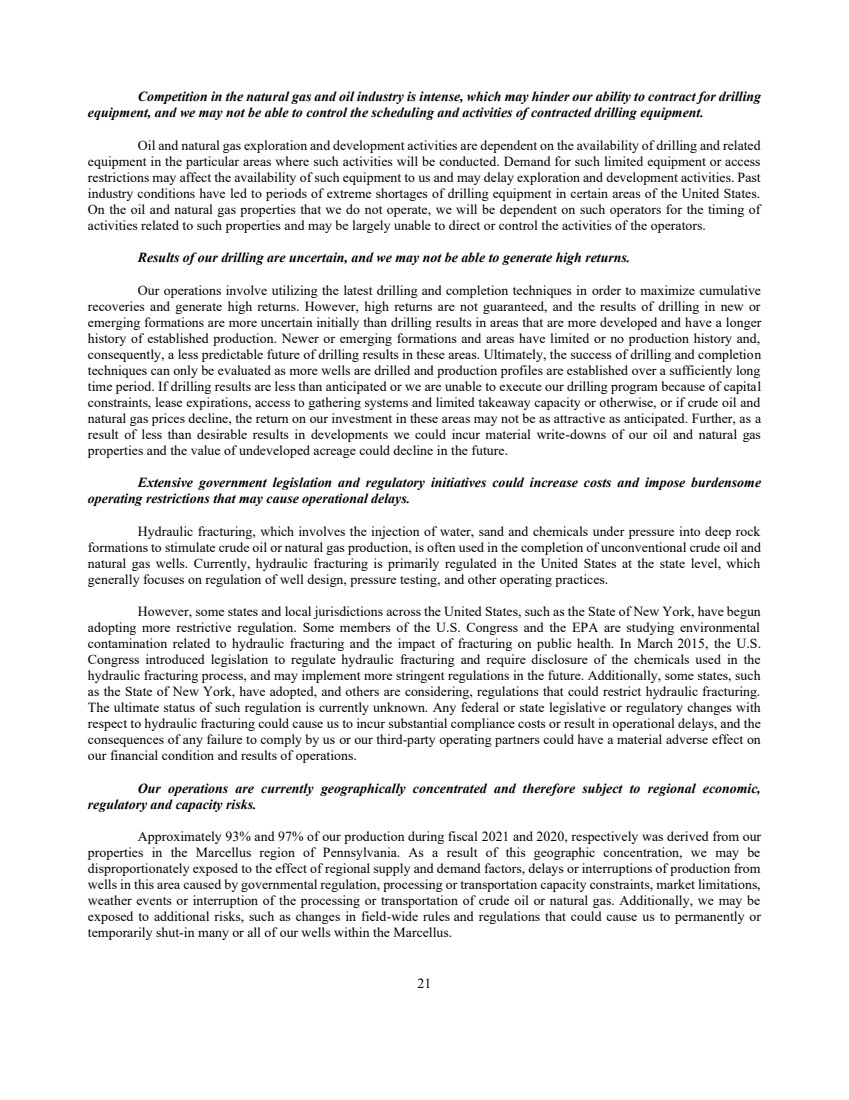 Competition in the natural gas and oil industry is intense, which may hinder our ability to contract for drilling equipment, and we may not be able to control the scheduling and activities of contracted drilling equipment.

Oil and natural gas exploration and development activities are dependent on the availability of drilling and related equipment in the particular areas where such activities will be conducted. Demand for such limited equipment or access restrictions may affect the availability of such equipment to us and may delay exploration and development activities. Past industry conditions have led to periods of extreme shortages of drilling equipment in certain areas of the United States. On the oil and natural gas properties that we do not operate, we will be dependent on such operators for the timing of activities related to such properties and may be largely unable to direct or control the activities of the operators.

Results of our drilling are uncertain, and we may not be able to generate high returns.

Our operations involve utilizing the latest drilling and completion techniques in order to maximize cumulative recoveries and generate high returns. However, high returns are not guaranteed, and the results of drilling in new or emerging formations are more uncertain initially than drilling results in areas that are more developed and have a longer history of established production. Newer or emerging formations and areas have limited or no production history and, consequently, a less predictable future of drilling results in these areas. Ultimately, the success of drilling and completion techniques can only be evaluated as more wells are drilled and production profiles are established over a sufficiently long time period. If drilling results are less than anticipated or we are unable to execute our drilling program because of capital constraints, lease expirations, access to gathering systems and limited takeaway capacity or otherwise, or if crude oil and natural gas prices decline, the return on our investment in these areas may not be as attractive as anticipated. Further, as a result of less than desirable results in developments we could incur material write-downs of our oil and natural gas properties and the value of undeveloped acreage could decline in the future.

Extensive government legislation and regulatory initiatives could increase costs and impose burdensome operating restrictions that may cause operational delays.

Hydraulic fracturing, which involves the injection of water, sand and chemicals under pressure into deep rock formations to stimulate crude oil or natural gas production, is often used in the completion of unconventional crude oil and natural gas wells. Currently, hydraulic fracturing is primarily regulated in the United States at the state level, which generally focuses on regulation of well design, pressure testing, and other operating practices.

However, some states and local jurisdictions across the United States, such as the State of New York, have begun adopting more restrictive regulation. Some members of the U.S. Congress and the EPA are studying environmental contamination related to hydraulic fracturing and the impact of fracturing on public health. In March 2015, the U.S. Congress introduced legislation to regulate hydraulic fracturing and require disclosure of the chemicals used in the hydraulic fracturing process, and may implement more stringent regulations in the future. Additionally, some states, such as the State of New York, have adopted, and others are considering, regulations that could restrict hydraulic fracturing. The ultimate status of such regulation is currently unknown. Any federal or state legislative or regulatory changes with respect to hydraulic fracturing could cause us to incur substantial compliance costs or result in operational delays, and the consequences of any failure to comply by us or our third-party operating partners could have a material adverse effect on our financial condition and results of operations.

Our operations are currently geographically concentrated and therefore subject to regional economic, regulatory and capacity risks.

Approximately 93% and 97% of our production during fiscal 2021 and 2020, respectively was derived from our properties in the Marcellus region of Pennsylvania. As a result of this geographic concentration, we may be disproportionately exposed to the effect of regional supply and demand factors, delays or interruptions of production from wells in this area caused by governmental regulation, processing or transportation capacity constraints, market limitations, weather events or interruption of the processing or transportation of crude oil or natural gas. Additionally, we may be exposed to additional risks, such as changes in field-wide rules and regulations that could cause us to permanently or temporarily shut-in many or all of our wells within the Marcellus.

21